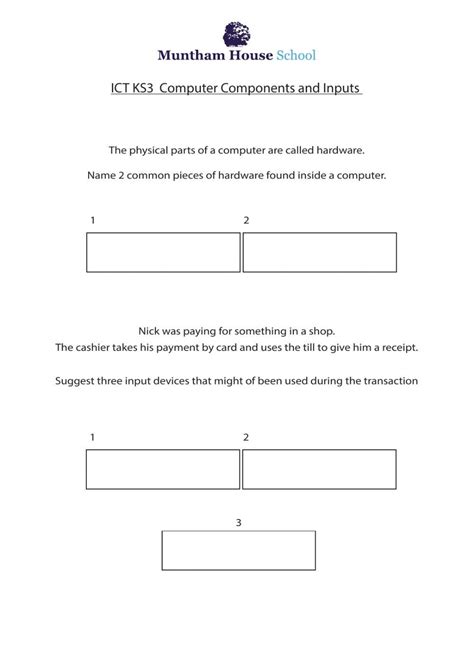 Muntham House School

ICT KS3 Computer Components and Inputs

The physical parts of a computer are called hardware.

Name 2 common pieces of hardware found inside a computer.

1

2

Nick was paying for something in a shop.
The cashier takes his payment by card and uses the till to give him a receipt.

Suggest three input devices that might of been used during the transaction

1

2

3